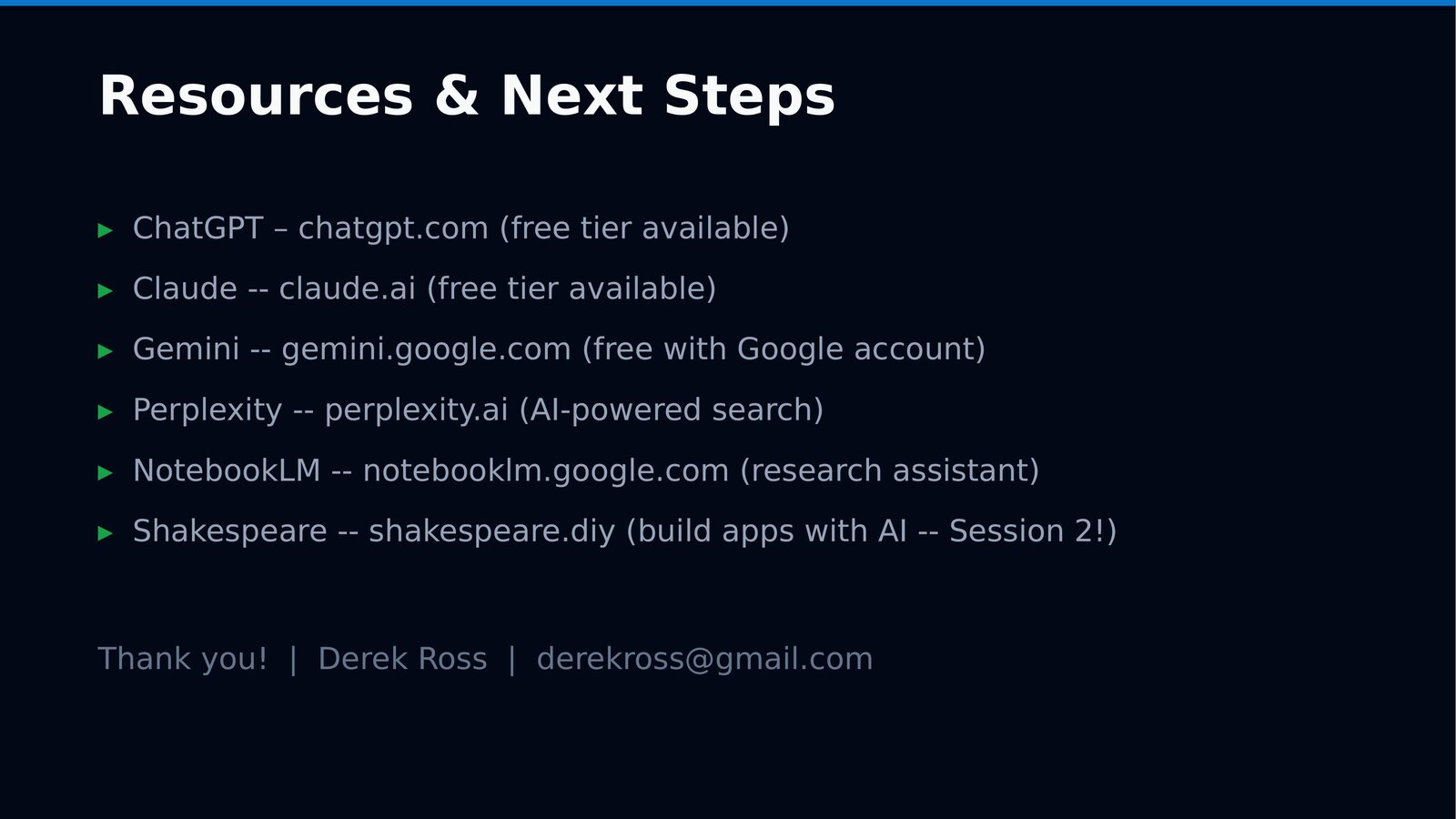 Resources & Next Steps

▸ ChatGPT – chatgpt.com (free tier available)
▸ Claude -- claude.ai (free tier available)
▸ Gemini -- gemini.google.com (free with Google account)
▸ Perplexity -- perplexity.ai (AI-powered search)
▸ NotebookLM -- notebooklm.google.com (research assistant)
▸ Shakespeare -- shakespeare.diy (build apps with AI -- Session 2!)

Thank you! | Derek Ross | derekross@gmail.com